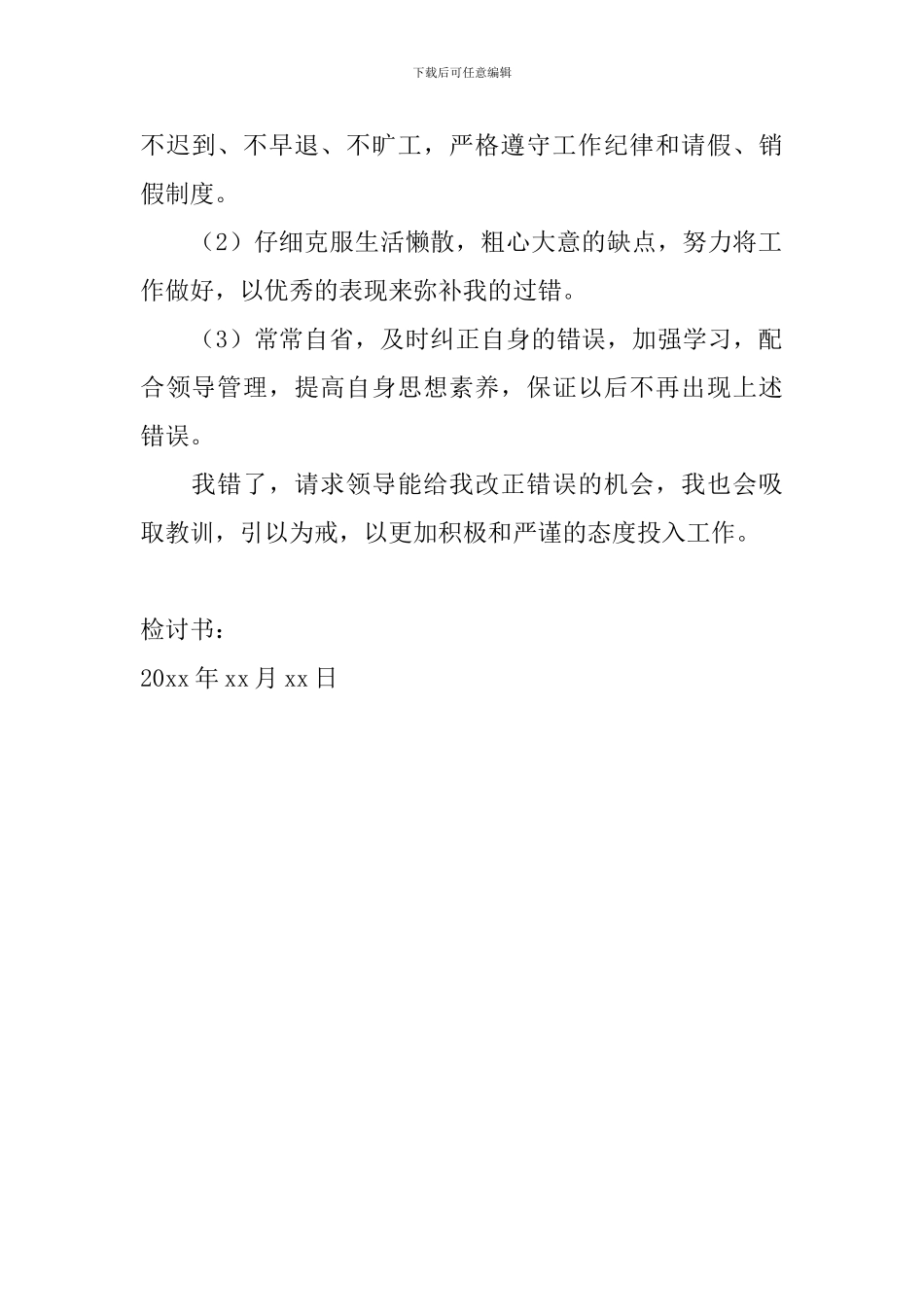 下载后可任意编辑

不迟到、不早退、不旷工，严格遵守工作纪律和请假、销假制度。

（2）仔细克服生活懒散，粗心大意的缺点，努力将工作做好，以优秀的表现来弥补我的过错。

（3）常常自省，及时纠正自身的错误，加强学习，配合领导管理，提高自身思想素养，保证以后不再出现上述错误。

我错了，请求领导能给我改正错误的机会，我也会吸取教训，引以为戒，以更加积极和严谨的态度投入工作。

检讨书：
20xx 年 xx 月 xx 日